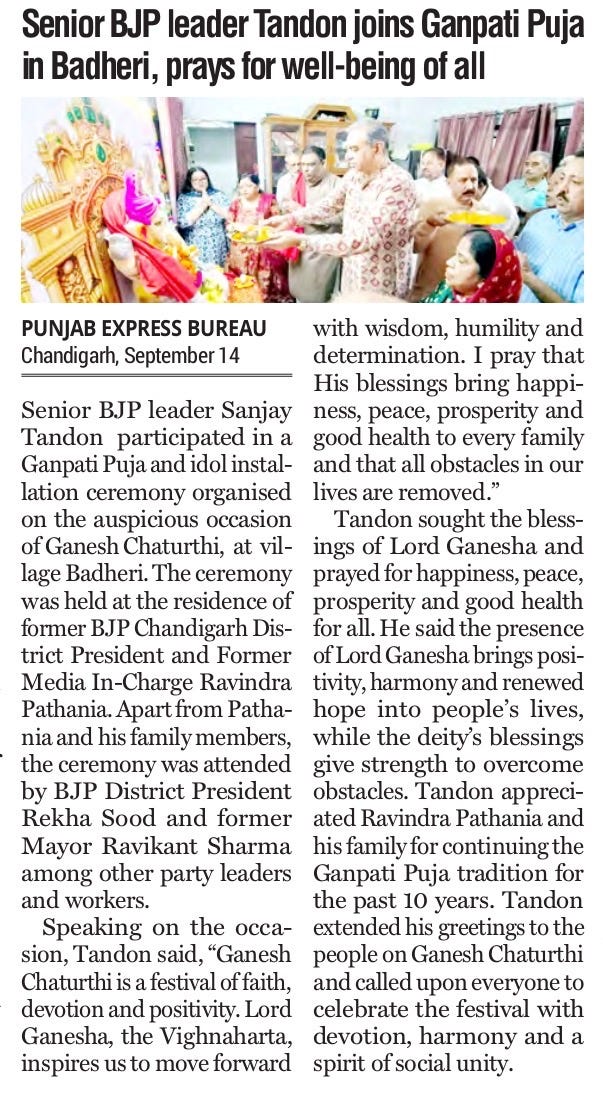 Senior BJP leader Tandon joins Ganpati Puja in Badheri, prays for well-being of all

PUNJAB EXPRESS BUREAU
Chandigarh, September 14

Senior BJP leader Sanjay Tandon participated in a Ganpati Puja and idol installation ceremony organised on the auspicious occasion of Ganesh Chaturthi, at village Badheri. The ceremony was held at the residence of former BJP Chandigarh District President and Former Media In-Charge Ravindra Pathania. Apart from Pathania and his family members, the ceremony was attended by BJP District President Rekha Sood and former Mayor Ravikant Sharma among other party leaders and workers.

Speaking on the occasion, Tandon said, "Ganesh Chaturthi is a festival of faith, devotion and positivity. Lord Ganesha, the Vighnaharta, inspires us to move forward with wisdom, humility and determination. I pray that His blessings bring happiness, peace, prosperity and good health to every family and that all obstacles in our lives are removed."

Tandon sought the blessings of Lord Ganesha and prayed for happiness, peace, prosperity and good health for all. He said the presence of Lord Ganesha brings positivity, harmony and renewed hope into people's lives, while the deity's blessings give strength to overcome obstacles. Tandon appreciated Ravindra Pathania and his family for continuing the Ganpati Puja tradition for the past 10 years. Tandon extended his greetings to the people on Ganesh Chaturthi and called upon everyone to celebrate the festival with devotion, harmony and a spirit of social unity.